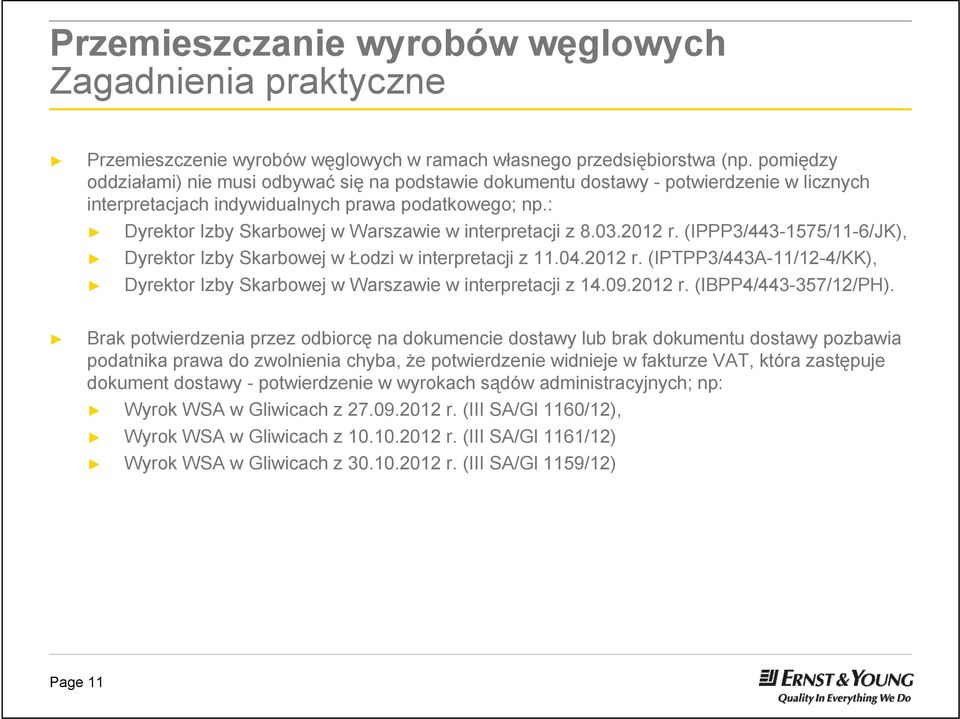 Przemieszczanie wyrobów węglowych
Zagadnienia praktyczne

► Przemieszczenie wyrobów węglowych w ramach własnego przedsiębiorstwa (np. pomiędzy oddziałami) nie musi odbywać się na podstawie dokumentu dostawy - potwierdzenie w licznych interpretacjach indywidualnych prawa podatkowego; np.:
► Dyrektor Izby Skarbowej w Warszawie w interpretacji z 8.03.2012 r. (IPPP3/443-1575/11-6/JK),
► Dyrektor Izby Skarbowej w Łodzi w interpretacji z 11.04.2012 r. (IPTPP3/443A-11/12-4/KK),
► Dyrektor Izby Skarbowej w Warszawie w interpretacji z 14.09.2012 r. (IBPP4/443-357/12/PH).

► Brak potwierdzenia przez odbiorcę na dokumencie dostawy lub brak dokumentu dostawy pozbawia podatnika prawa do zwolnienia chyba, że potwierdzenie widnieje w fakturze VAT, która zastępuje dokument dostawy - potwierdzenie w wyrokach sądów administracyjnych; np:
► Wyrok WSA w Gliwicach z 27.09.2012 r. (III SA/Gl 1160/12),
► Wyrok WSA w Gliwicach z 10.10.2012 r. (III SA/Gl 1161/12)
► Wyrok WSA w Gliwicach z 30.10.2012 r. (III SA/Gl 1159/12)

Page 11

ERNST & YOUNG
Quality In Everything We Do